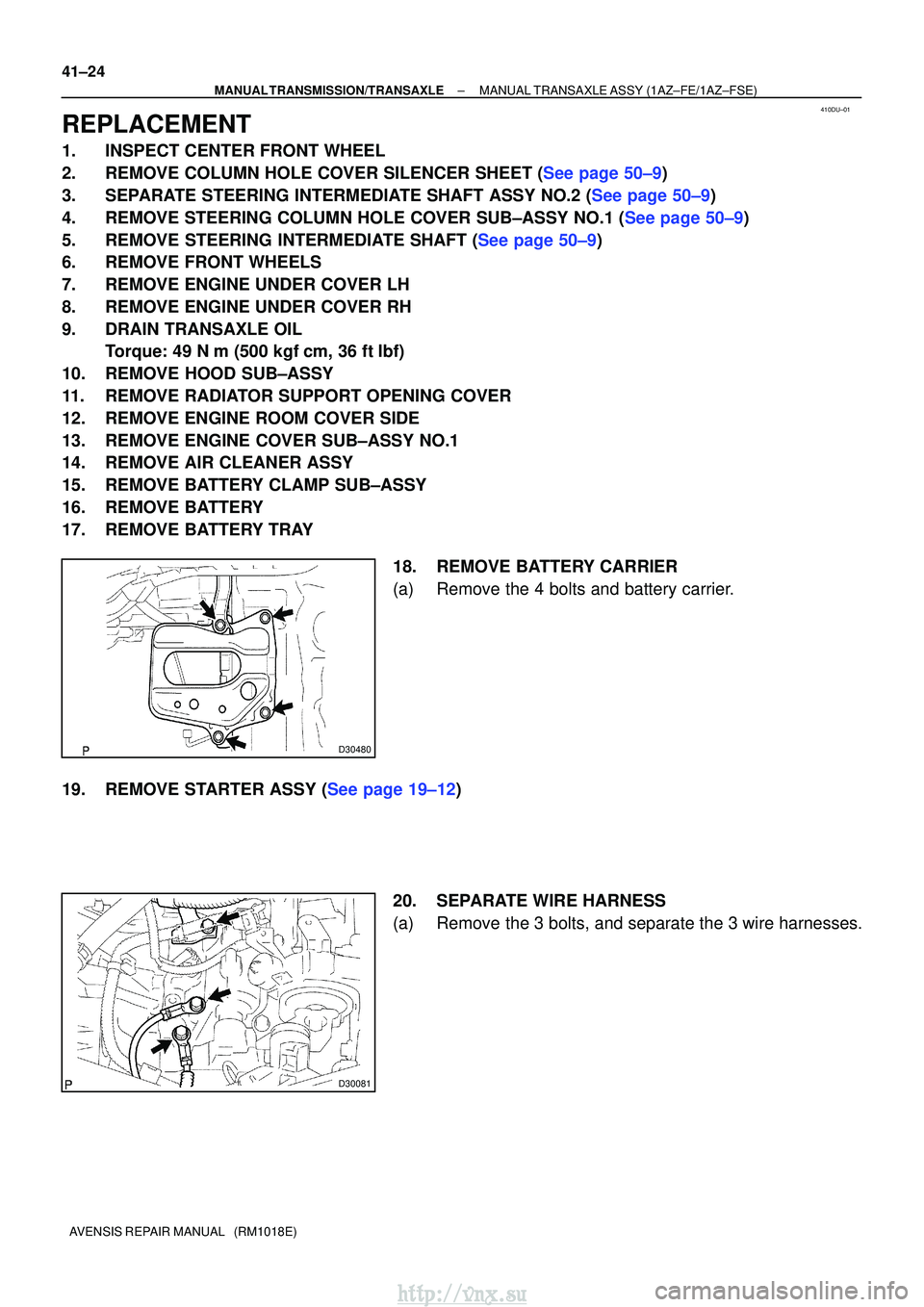 41–24
MANUAL TRANSMISSION/TRANSAXLE – MANUAL TRANSAXLE ASSY (1AZ–FE/1AZ–FSE)

410DU–01

REPLACEMENT

1. INSPECT CENTER FRONT WHEEL
2. REMOVE COLUMN HOLE COVER SILENCER SHEET (See page 50–9)
3. SEPARATE STEERING INTERMEDIATE SHAFT ASSY NO.2 (See page 50–9)
4. REMOVE STEERING COLUMN HOLE COVER SUB–ASSY NO.1 (See page 50–9)
5. REMOVE STEERING INTERMEDIATE SHAFT (See page 50–9)
6. REMOVE FRONT WHEELS
7. REMOVE ENGINE UNDER COVER LH
8. REMOVE ENGINE UNDER COVER RH
9. DRAIN TRANSAXLE OIL
Torque: 49 N m (500 kgf cm, 36 ft lbf)
10. REMOVE HOOD SUB–ASSY
11. REMOVE RADIATOR SUPPORT OPENING COVER
12. REMOVE ENGINE ROOM COVER SIDE
13. REMOVE ENGINE COVER SUB–ASSY NO.1
14. REMOVE AIR CLEANER ASSY
15. REMOVE BATTERY CLAMP SUB–ASSY
16. REMOVE BATTERY
17. REMOVE BATTERY TRAY

P D30480

18. REMOVE BATTERY CARRIER
(a) Remove the 4 bolts and battery carrier.

19. REMOVE STARTER ASSY (See page 19–12)

P D30081

20. SEPARATE WIRE HARNESS
(a) Remove the 3 bolts, and separate the 3 wire harnesses.

AVENSIS REPAIR MANUAL (RM1018E)

http://vnx.su
carmanualsonline.info